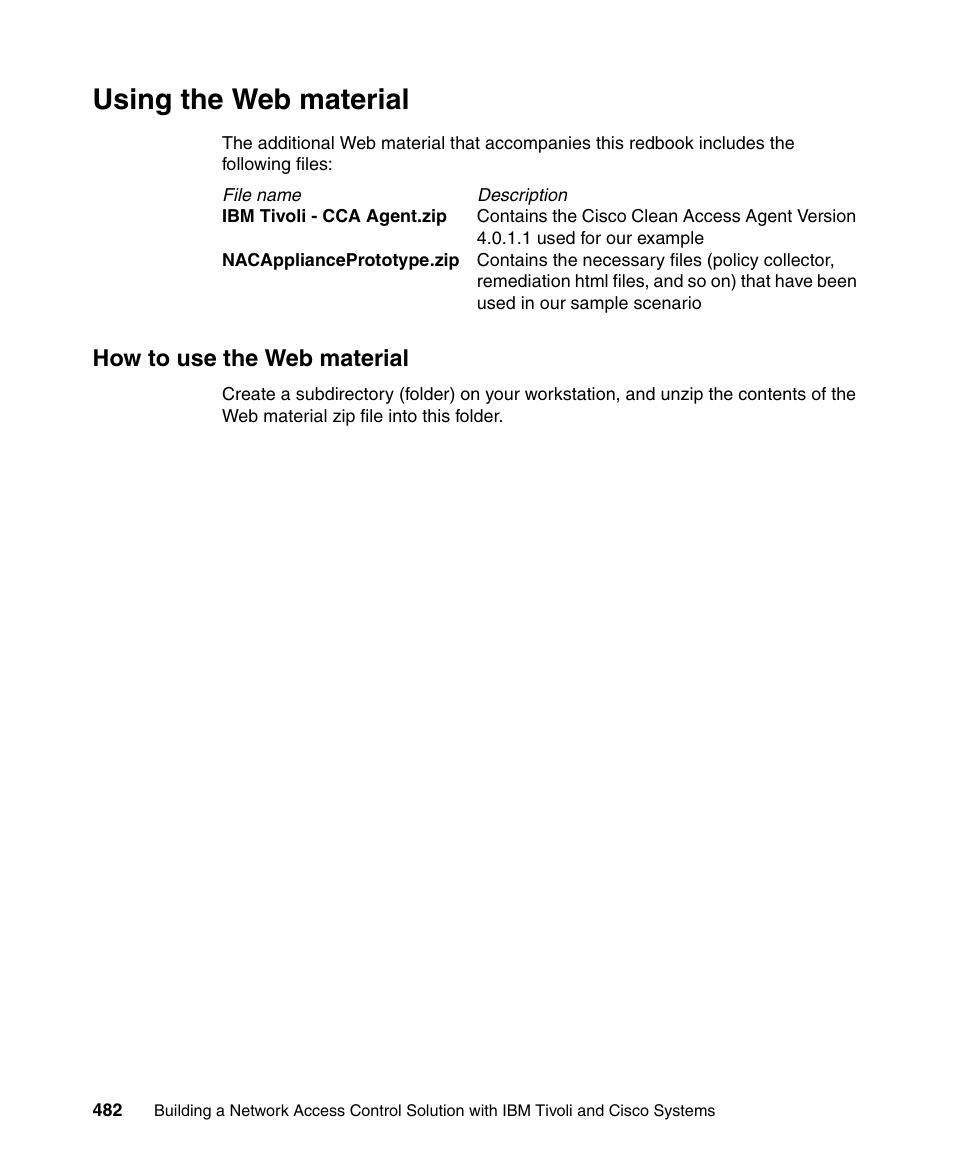 Using the Web material

The additional Web material that accompanies this redbook includes the following files:

| File name | Description |
|---|---|
| IBM Tivoli - CCA Agent.zip | Contains the Cisco Clean Access Agent Version 4.0.1.1 used for our example |
| NACAppliancePrototype.zip | Contains the necessary files (policy collector, remediation html files, and so on) that have been used in our sample scenario |

How to use the Web material

Create a subdirectory (folder) on your workstation, and unzip the contents of the Web material zip file into this folder.

482 Building a Network Access Control Solution with IBM Tivoli and Cisco Systems